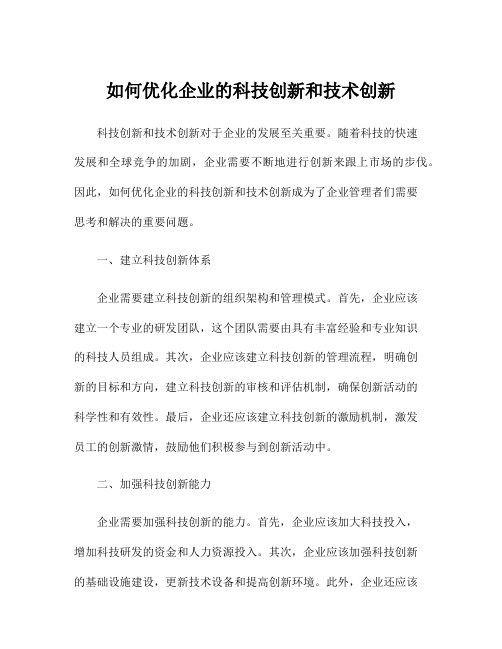 如何优化企业的科技创新和技术创新

科技创新和技术创新对于企业的发展至关重要。随着科技的快速发展和全球竞争的加剧，企业需要不断地进行创新来跟上市场的步伐。因此，如何优化企业的科技创新和技术创新成为了企业管理者们需要思考和解决的重要问题。

一、建立科技创新体系

企业需要建立科技创新的组织架构和管理模式。首先，企业应该建立一个专业的研发团队，这个团队需要由具有丰富经验和专业知识的科技人员组成。其次，企业应该建立科技创新的管理流程，明确创新的目标和方向，建立科技创新的审核和评估机制，确保创新活动的科学性和有效性。最后，企业还应该建立科技创新的激励机制，激发员工的创新激情，鼓励他们积极参与到创新活动中。

二、加强科技创新能力

企业需要加强科技创新的能力。首先，企业应该加大科技投入，增加科技研发的资金和人力资源投入。其次，企业应该加强科技创新的基础设施建设，更新技术设备和提高创新环境。此外，企业还应该